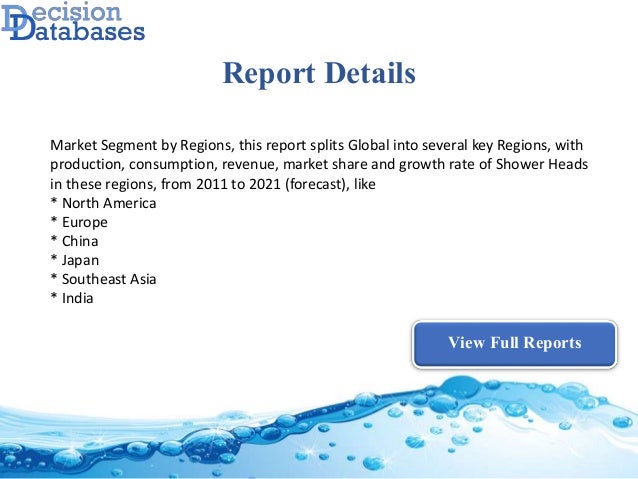 Decision
Databases

Report Details

Market Segment by Regions, this report splits Global into several key Regions, with production, consumption, revenue, market share and growth rate of Shower Heads in these regions, from 2011 to 2021 (forecast), like
* North America
* Europe
* China
* Japan
* Southeast Asia
* India

View Full Reports